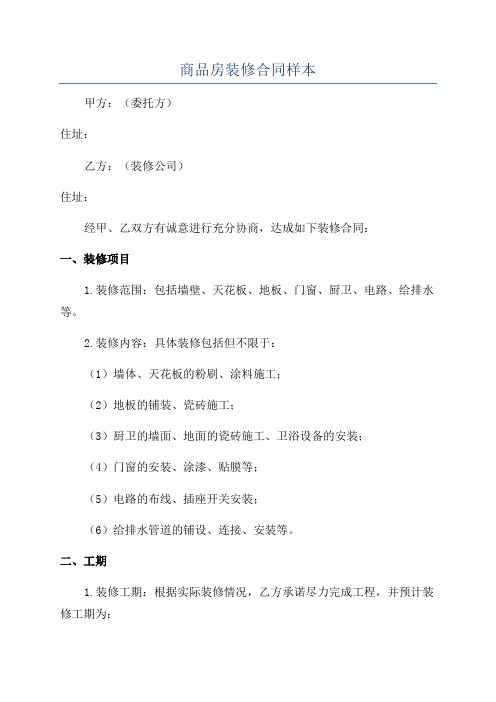 商品房装修合同样本

甲方：（委托方）

住址：

乙方：（装修公司）

住址：

经甲、乙双方有诚意进行充分协商，达成如下装修合同：

一、装修项目

1.装修范围：包括墙壁、天花板、地板、门窗、厨卫、电路、给排水等。

2.装修内容：具体装修包括但不限于：

（1）墙体、天花板的粉刷、涂料施工；

（2）地板的铺装、瓷砖施工；

（3）厨卫的墙面、地面的瓷砖施工、卫浴设备的安装；

（4）门窗的安装、涂漆、贴膜等；

（5）电路的布线、插座开关安装；

（6）给排水管道的铺设、连接、安装等。

二、工期

1.装修工期：根据实际装修情况，乙方承诺尽力完成工程，并预计装修工期为：